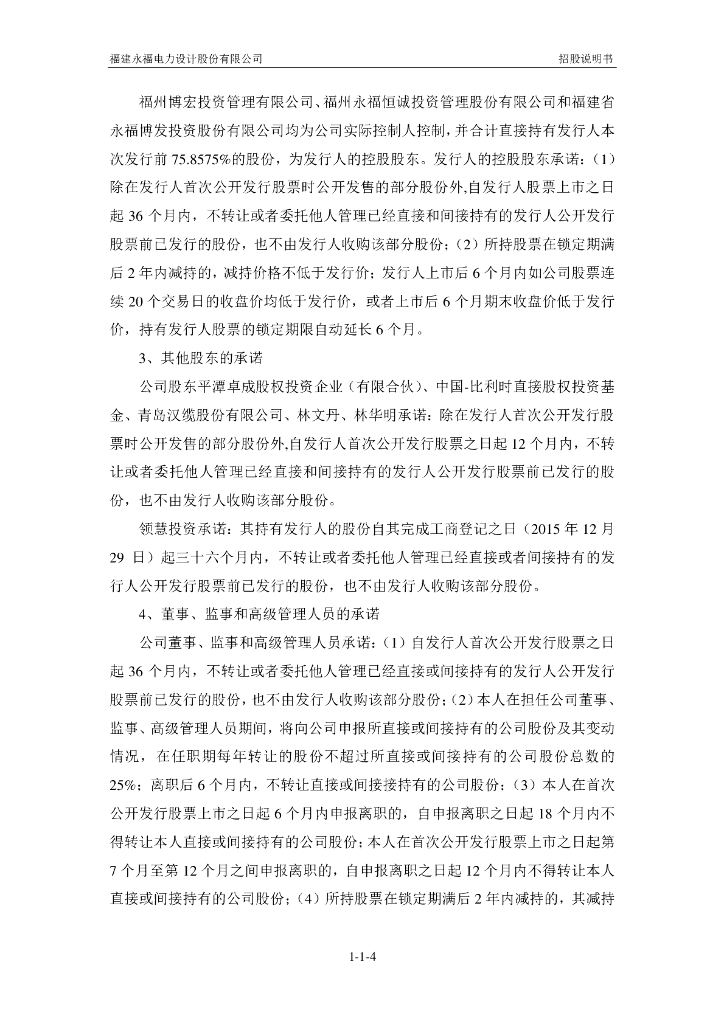 福建永福电力设计股份有限公司 招股说明书

福州博宏投资管理有限公司、福州永福恒诚投资管理股份有限公司和福建省永福博发投资股份有限公司均为公司实际控制人控制，并合计直接持有发行人本次发行前 75.8575%的股份，为发行人的控股股东。发行人的控股股东承诺：（1）除在发行人首次公开发行股票时公开发售的部分股份外,自发行人股票上市之日起 36 个月内，不转让或者委托他人管理已经直接和间接持有的发行人公开发行股票前已发行的股份，也不由发行人收购该部分股份；（2）所持股票在锁定期满后 2 年内减持的，减持价格不低于发行价；发行人上市后 6 个月内如公司股票连续 20 个交易日的收盘价均低于发行价，或者上市后 6 个月期末收盘价低于发行价，持有发行人股票的锁定期限自动延长 6 个月。

3、其他股东的承诺

公司股东平潭卓成股权投资企业（有限合伙）、中国-比利时直接股权投资基金、青岛汉缆股份有限公司、林文丹、林华明承诺：除在发行人首次公开发行股票时公开发售的部分股份外,自发行人首次公开发行股票之日起 12 个月内，不转让或者委托他人管理已经直接和间接持有的发行人公开发行股票前已发行的股份，也不由发行人收购该部分股份。

领慧投资承诺：其持有发行人的股份自其完成工商登记之日（2015 年 12 月 29 日）起三十六个月内，不转让或者委托他人管理已经直接或者间接持有的发行人公开发行股票前已发行的股份，也不由发行人收购该部分股份。

4、董事、监事和高级管理人员的承诺

公司董事、监事和高级管理人员承诺：（1）自发行人首次公开发行股票之日起 36 个月内，不转让或者委托他人管理已经直接或间接持有的发行人公开发行股票前已发行的股份，也不由发行人收购该部分股份；（2）本人在担任公司董事、监事、高级管理人员期间，将向公司申报所直接或间接持有的公司股份及其变动情况，在任职期每年转让的股份不超过所直接或间接持有的公司股份总数的 25%；离职后 6 个月内，不转让直接或间接接持有的公司股份；（3）本人在首次公开发行股票上市之日起 6 个月内申报离职的，自申报离职之日起 18 个月内不得转让本人直接或间接持有的公司股份；本人在首次公开发行股票上市之日起第 7 个月至第 12 个月之间申报离职的，自申报离职之日起 12 个月内不得转让本人直接或间接持有的公司股份；（4）所持股票在锁定期满后 2 年内减持的，其减持

1-1-4